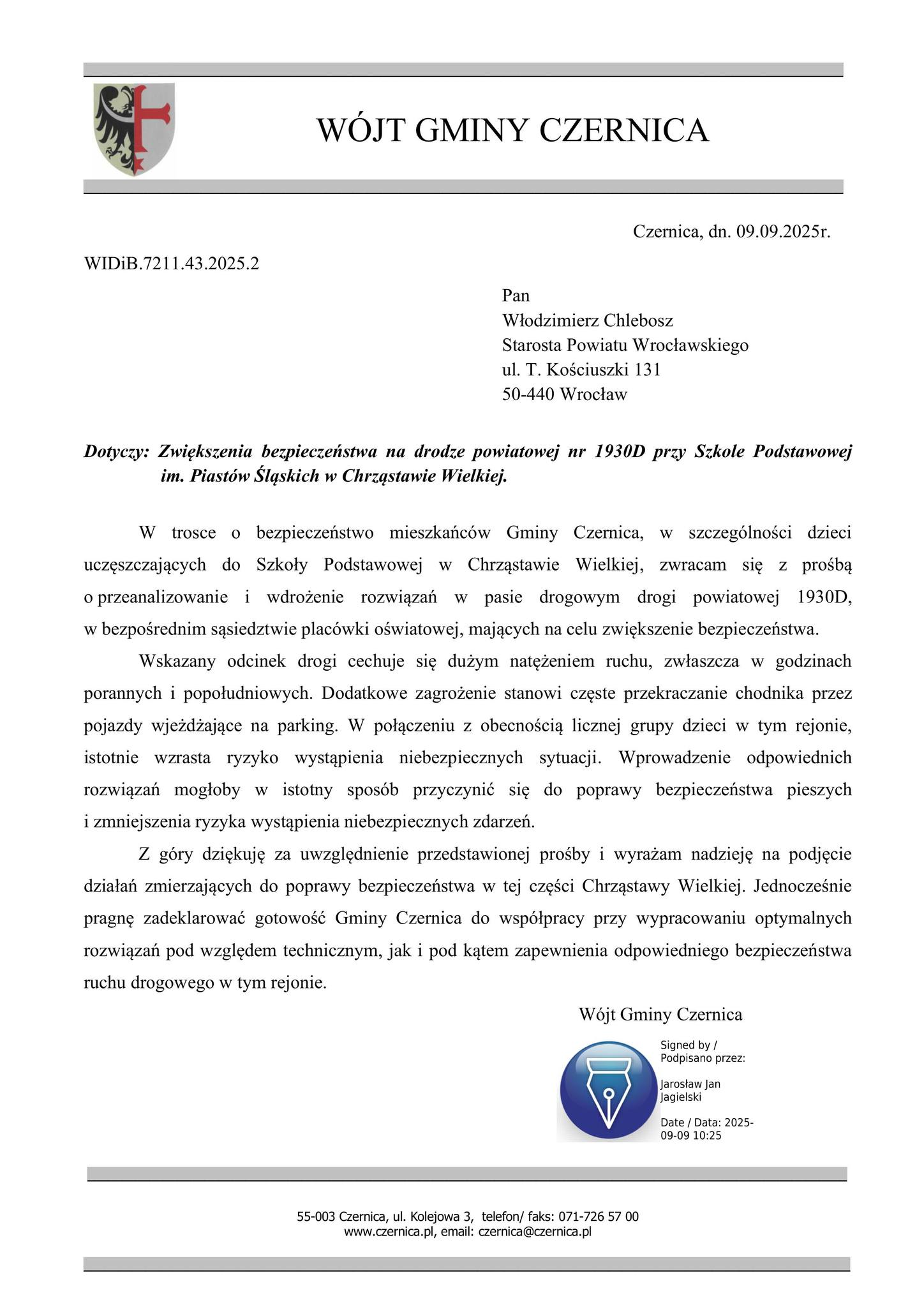 WÓJT GMINY CZERNICA

Czernica, dn. 09.09.2025r.

WIDiB.7211.43.2025.2

Pan
Włodzimierz Chlebosz
Starosta Powiatu Wrocławskiego
ul. T. Kościuszki 131
50-440 Wrocław

Dotyczy: Zwiększenia bezpieczeństwa na drodze powiatowej nr 1930D przy Szkole Podstawowej im. Piastów Śląskich w Chrząstawie Wielkiej.

W trosce o bezpieczeństwo mieszkańców Gminy Czernica, w szczególności dzieci uczęszczających do Szkoły Podstawowej w Chrząstawie Wielkiej, zwracam się z prośbą o przeanalizowanie i wdrożenie rozwiązań w pasie drogowym drogi powiatowej 1930D, w bezpośrednim sąsiedztwie placówki oświatowej, mających na celu zwiększenie bezpieczeństwa.

Wskazany odcinek drogi cechuje się dużym natężeniem ruchu, zwłaszcza w godzinach porannych i popołudniowych. Dodatkowe zagrożenie stanowi częste przekraczanie chodnika przez pojazdy wjeżdżające na parking. W połączeniu z obecnością licznej grupy dzieci w tym rejonie, istotnie wzrasta ryzyko wystąpienia niebezpiecznych sytuacji. Wprowadzenie odpowiednich rozwiązań mogłoby w istotny sposób przyczynić się do poprawy bezpieczeństwa pieszych i zmniejszenia ryzyka wystąpienia niebezpiecznych zdarzeń.

Z góry dziękuję za uwzględnienie przedstawionej prośby i wyrażam nadzieję na podjęcie działań zmierzających do poprawy bezpieczeństwa w tej części Chrząstawy Wielkiej. Jednocześnie pragnę zadeklarować gotowość Gminy Czernica do współpracy przy wypracowaniu optymalnych rozwiązań pod względem technicznym, jak i pod kątem zapewnienia odpowiedniego bezpieczeństwa ruchu drogowego w tym rejonie.

Wójt Gminy Czernica

Signed by / Podpisano przez:

Jarosław Jan Jagielski

Date / Data: 2025-09-09 10:25

55-003 Czernica, ul. Kolejowa 3, telefon/ faks: 071-726 57 00
www.czernica.pl, email: czernica@czernica.pl